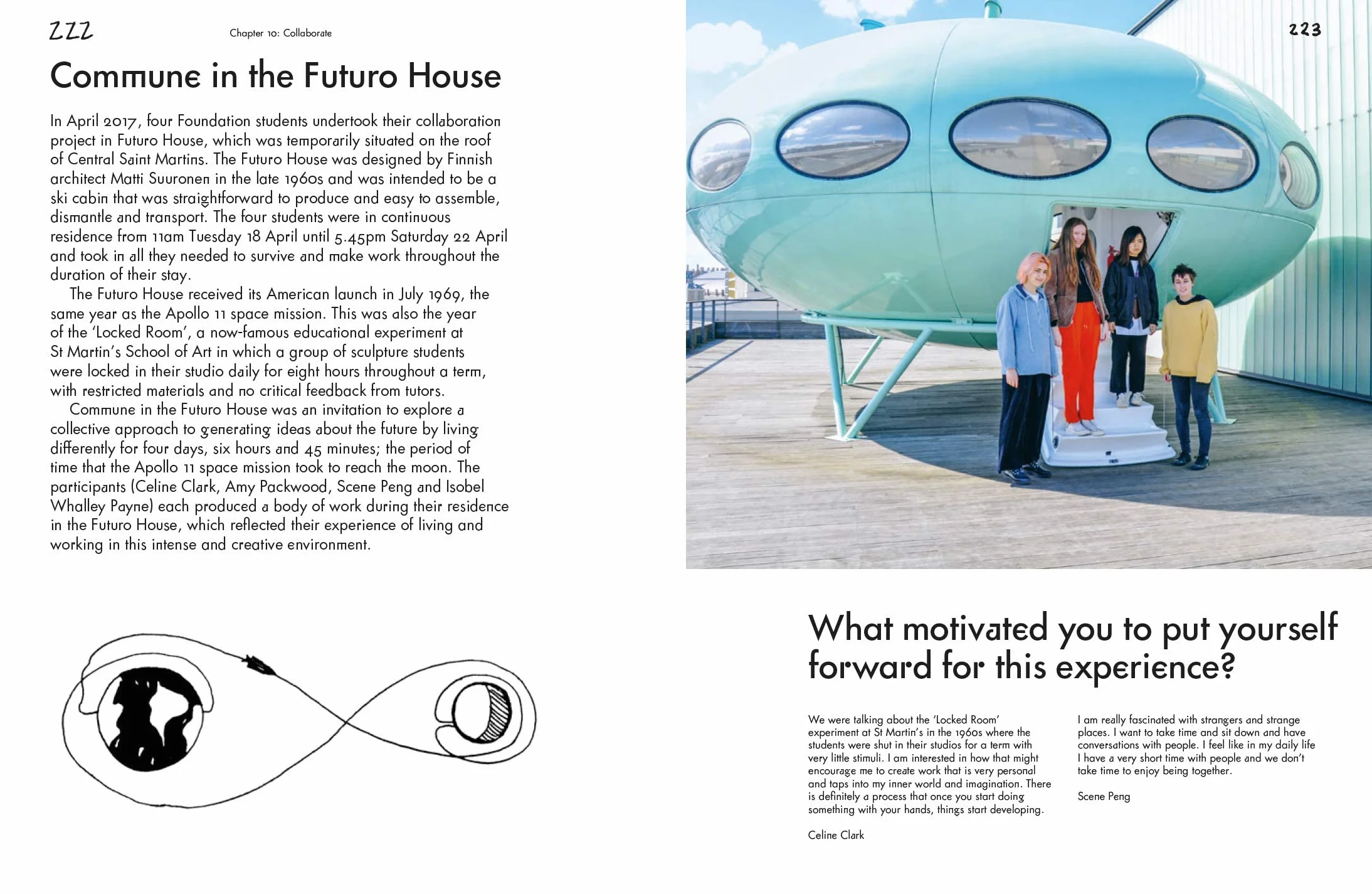 222

Chapter 10: Collaborate

Commune in the Futuro House

In April 2017, four Foundation students undertook their collaboration project in Futuro House, which was temporarily situated on the roof of Central Saint Martins. The Futuro House was designed by Finnish architect Matti Suuronen in the late 1960s and was intended to be a ski cabin that was straightforward to produce and easy to assemble, dismantle and transport. The four students were in continuous residence from 11am Tuesday 18 April until 5.45pm Saturday 22 April and took in all they needed to survive and make work throughout the duration of their stay.

The Futuro House received its American launch in July 1969, the same year as the Apollo 11 space mission. This was also the year of the 'Locked Room', a now-famous educational experiment at St Martin's School of Art in which a group of sculpture students were locked in their studio daily for eight hours throughout a term, with restricted materials and no critical feedback from tutors.

Commune in the Futuro House was an invitation to explore a collective approach to generating ideas about the future by living differently for four days, six hours and 45 minutes; the period of time that the Apollo 11 space mission took to reach the moon. The participants (Celine Clark, Amy Packwood, Scene Peng and Isobel Whalley Payne) each produced a body of work during their residence in the Futuro House, which reflected their experience of living and working in this intense and creative environment.

223

What motivated you to put yourself forward for this experience?

We were talking about the 'Locked Room' experiment at St Martin's in the 1960s where the students were shut in their studios for a term with very little stimuli. I am interested in how that might encourage me to create work that is very personal and taps into my inner world and imagination. There is definitely a process that once you start doing something with your hands, things start developing.

Celine Clark

I am really fascinated with strangers and strange places. I want to take time and sit down and have conversations with people. I feel like in my daily life I have a very short time with people and we don't take time to enjoy being together.

Scene Peng